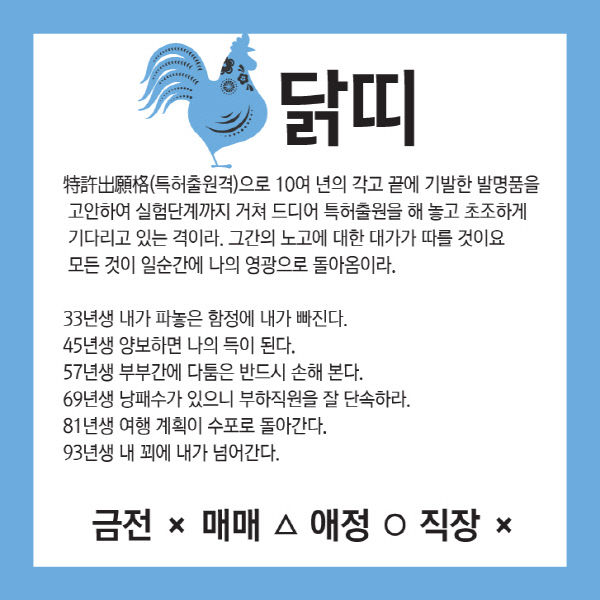 닭띠

特許出願格(특허출원격)으로 10여 년의 각고 끝에 기발한 발명품을 고안하여 실험단계까지 거쳐 드디어 특허출원을 해 놓고 초조하게 기다리고 있는 격이라. 그간의 노고에 대한 대가가 따를 것이요 모든 것이 일순간에 나의 영광으로 돌아옴이라.

33년생 내가 파놓은 함정에 내가 빠진다.
45년생 양보하면 나의 득이 된다.
57년생 부부간에 다툼은 반드시 손해 본다.
69년생 낭패수가 있으니 부하직원을 잘 단속하라.
81년생 여행 계획이 수포로 돌아간다.
93년생 내 꾀에 내가 넘어간다.

금전 × 매매 △ 애정 ○ 직장 ×